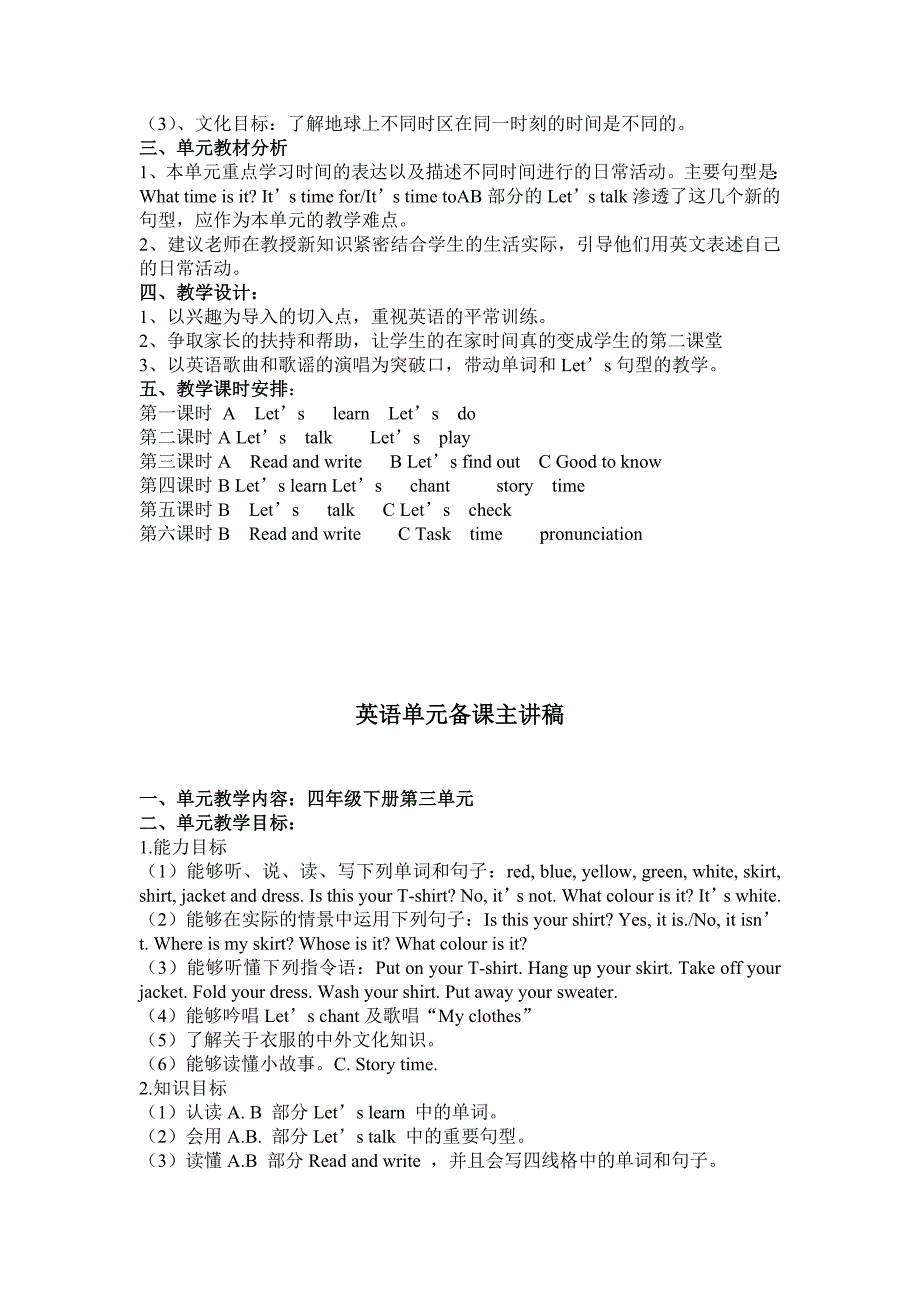 （3）、文化目标：了解地球上不同时区在同一时刻的时间是不同的。
三、单元教材分析
1、本单元重点学习时间的表达以及描述不同时间进行的日常活动。主要句型是: What time is it? It’s time for/It’s time toAB 部分的 Let’s talk 渗透了这几个新的句型，应作为本单元的教学难点。
2、建议老师在教授新知识紧密结合学生的生活实际，引导他们用英文表述自己的日常活动。
四、教学设计：
1、以兴趣为导入的切入点，重视英语的平常训练。
2、争取家长的扶持和帮助，让学生的在家时间真的变成学生的第二课堂
3、以英语歌曲和歌谣的演唱为突破口，带动单词和 Let’s 句型的教学。
五、教学课时安排：
第一课时 A Let’s learn Let’s do
第二课时 A Let’s talk Let’s play
第三课时 A Read and write B Let’s find out C Good to know
第四课时 B Let’s learn Let’s chant story time
第五课时 B Let’s talk C Let’s check
第六课时 B Read and write C Task time pronunciation

英语单元备课主讲稿

一、单元教学内容：四年级下册第三单元
二、单元教学目标：
1.能力目标
（1）能够听、说、读、写下列单词和句子：red, blue, yellow, green, white, skirt, shirt, jacket and dress. Is this your T-shirt? No, it’s not. What colour is it? It’s white.
（2）能够在实际的情景中运用下列句子：Is this your shirt? Yes, it is./No, it isn’t. Where is my skirt? Whose is it? What colour is it?
（3）能够听懂下列指令语：Put on your T-shirt. Hang up your skirt. Take off your jacket. Fold your dress. Wash your shirt. Put away your sweater.
（4）能够吟唱 Let’s chant 及歌唱“My clothes”
（5）了解关于衣服的中外文化知识。
（6）能够读懂小故事。C. Story time.
2.知识目标
（1）认读 A. B 部分 Let’s learn 中的单词。
（2）会用 A.B. 部分 Let’s talk 中的重要句型。
（3）读懂 A.B 部分 Read and write ，并且会写四线格中的单词和句子。